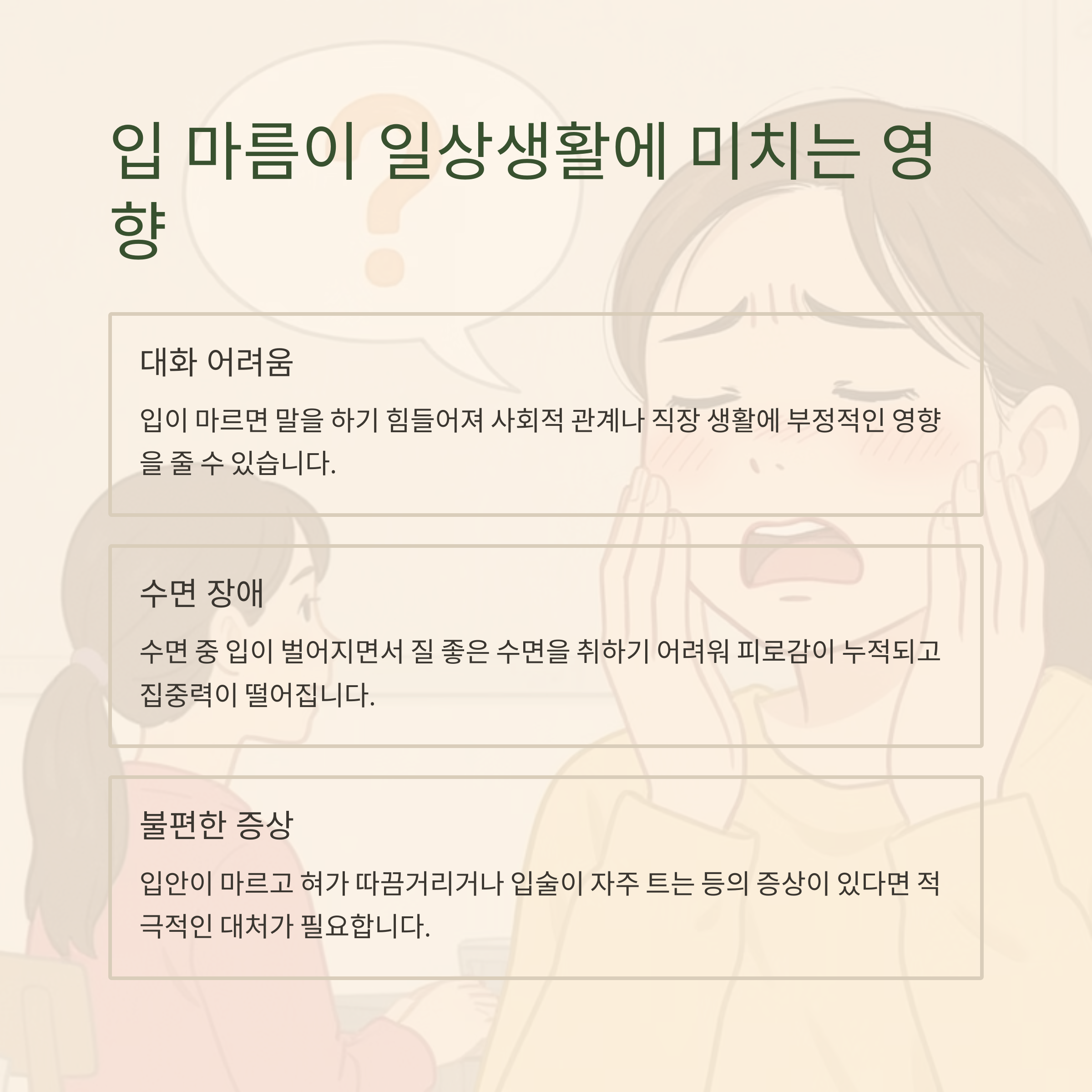 입 마름이 일상생활에 미치는 영향

대화 어려움

입이 마르면 말을 하기 힘들어져 사회적 관계나 직장 생활에 부정적인 영향을 줄 수 있습니다.

수면 장애

수면 중 입이 벌어지면서 질 좋은 수면을 취하기 어려워 피로감이 누적되고 집중력이 떨어집니다.

불편한 증상

입안이 마르고 혀가 따끔거리거나 입술이 자주 트는 등의 증상이 있다면 적극적인 대처가 필요합니다.